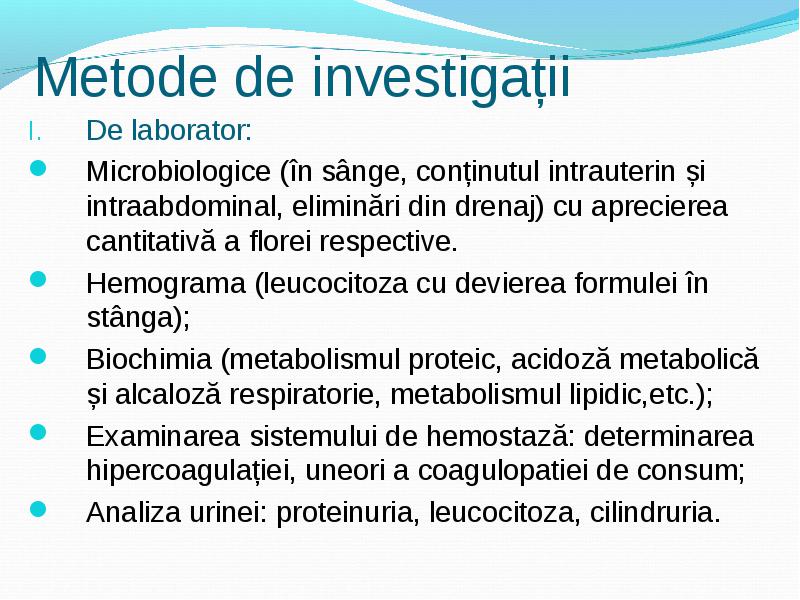 Metode de investigații

I. De laborator:

- Microbiologice (în sânge, conținutul intrauterin și intraabdominal, eliminări din drenaj) cu aprecierea cantitativă a florei respective.
- Hemograma (leucocitoza cu devierea formulei în stânga);
- Biochimia (metabolismul proteic, acidoză metabolică și alcaloză respiratorie, metabolismul lipidic,etc.);
- Examinarea sistemului de hemostază: determinarea hipercoagulației, uneori a coagulopatiei de consum;
- Analiza urinei: proteinuria, leucocitoza, cilindruria.